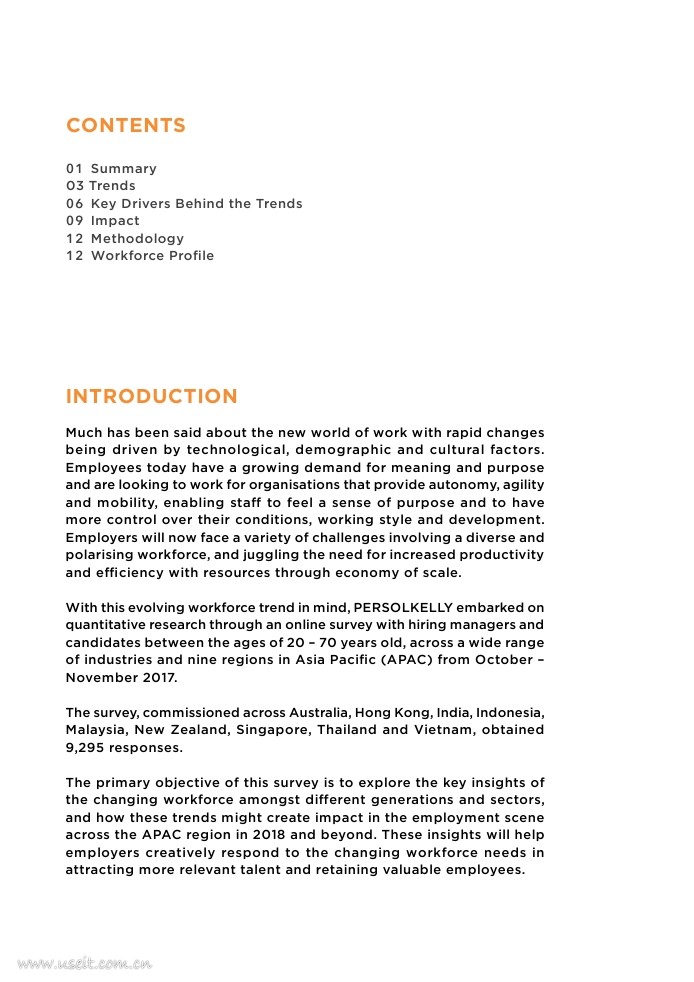 CONTENTS

01 Summary
03 Trends
06 Key Drivers Behind the Trends
09 Impact
12 Methodology
12 Workforce Profile

INTRODUCTION

Much has been said about the new world of work with rapid changes being driven by technological, demographic and cultural factors. Employees today have a growing demand for meaning and purpose and are looking to work for organisations that provide autonomy, agility and mobility, enabling staff to feel a sense of purpose and to have more control over their conditions, working style and development. Employers will now face a variety of challenges involving a diverse and polarising workforce, and juggling the need for increased productivity and efficiency with resources through economy of scale.

With this evolving workforce trend in mind, PERSOLKELLY embarked on quantitative research through an online survey with hiring managers and candidates between the ages of 20 – 70 years old, across a wide range of industries and nine regions in Asia Pacific (APAC) from October – November 2017.

The survey, commissioned across Australia, Hong Kong, India, Indonesia, Malaysia, New Zealand, Singapore, Thailand and Vietnam, obtained 9,295 responses.

The primary objective of this survey is to explore the key insights of the changing workforce amongst different generations and sectors, and how these trends might create impact in the employment scene across the APAC region in 2018 and beyond. These insights will help employers creatively respond to the changing workforce needs in attracting more relevant talent and retaining valuable employees.

www.useit.com.cn